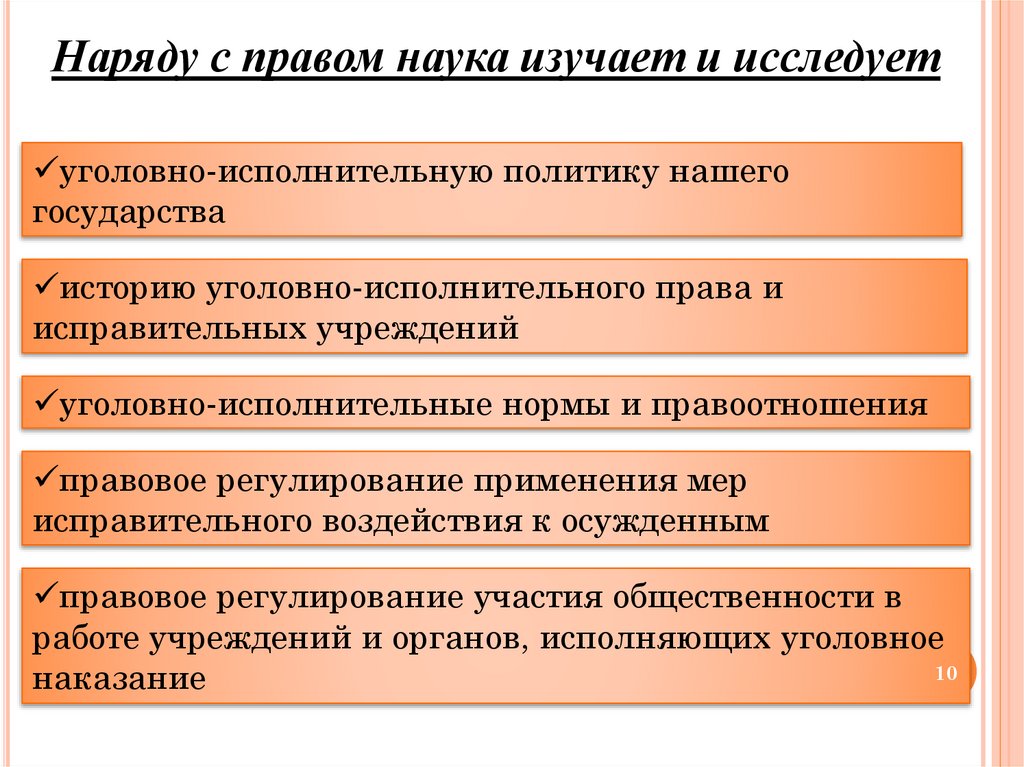 Наряду с правом наука изучает и исследует

✓уголовно-исполнительную политику нашего государства

✓историю уголовно-исполнительного права и исправительных учреждений

✓уголовно-исполнительные нормы и правоотношения

✓правовое регулирование применения мер исправительного воздействия к осужденным

✓правовое регулирование участия общественности в работе учреждений и органов, исполняющих уголовное наказание

10